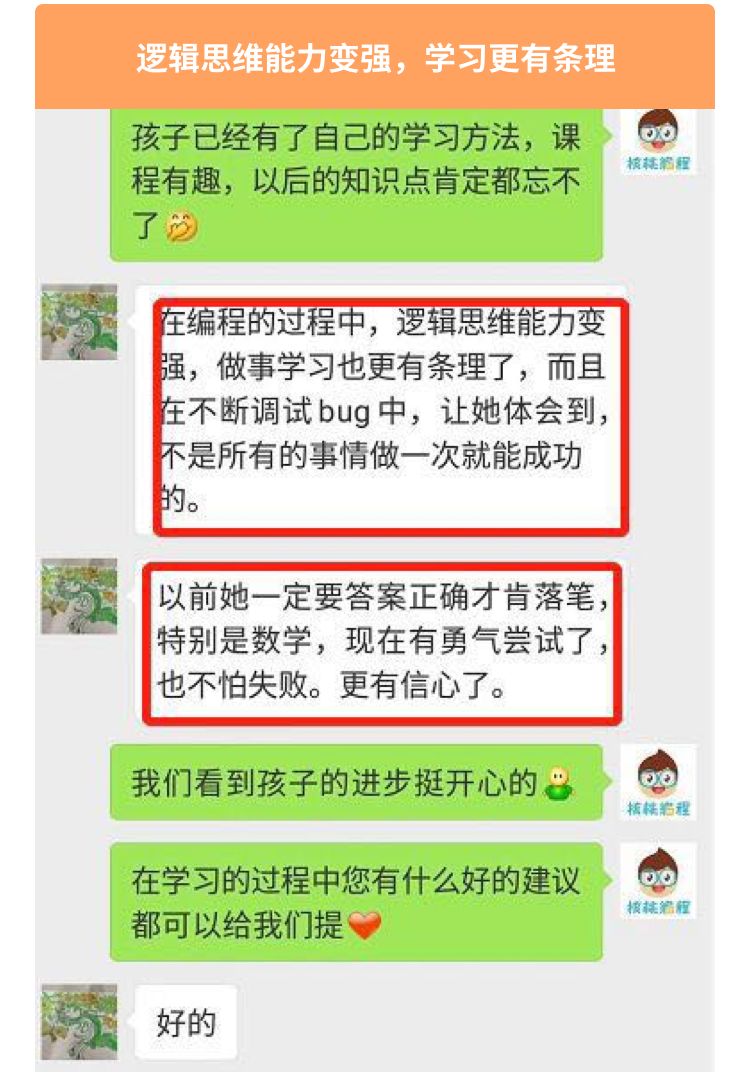 逻辑思维能力变强，学习更有条理

孩子已经有了自己的学习方法，课程有趣，以后的知识点肯定都忘不了

核桃编程

在编程的过程中，逻辑思维能力变强，做事学习也更有条理了，而且在不断调试 bug 中，让她体会到，不是所有的事情做一次就能成功的。

以前她一定要答案正确才肯落笔，特别是数学，现在有勇气尝试了，也不怕失败。更有信心了。

我们看到孩子的进步挺开心的

核桃编程

在学习的过程中您有什么好的建议都可以给我们提

核桃编程

好的